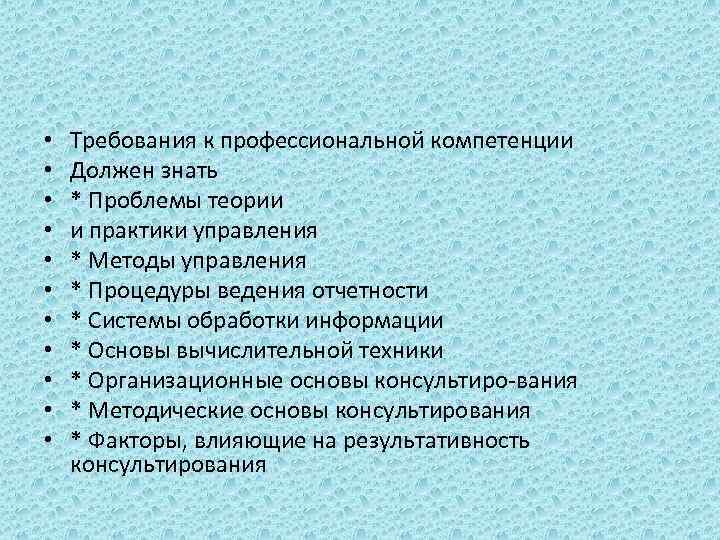 • Требования к профессиональной компетенции
• Должен знать
• * Проблемы теории
• и практики управления
• * Методы управления
• * Процедуры ведения отчетности
• * Системы обработки информации
• * Основы вычислительной техники
• * Организационные основы консультиро-вания
• * Методические основы консультирования
• * Факторы, влияющие на результативность консультирования